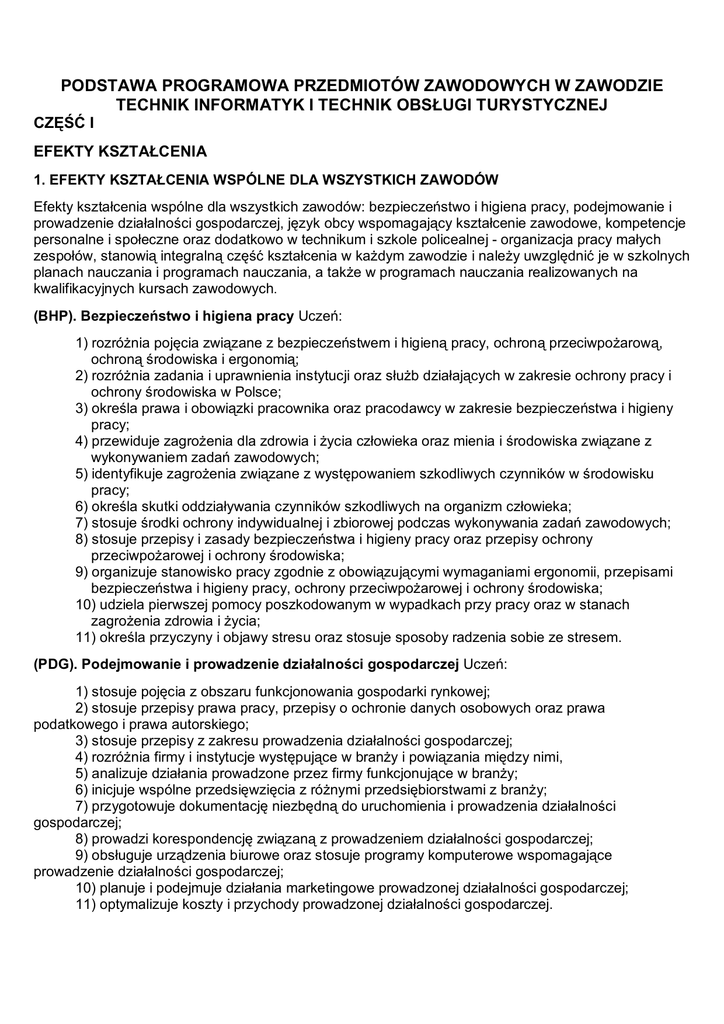 PODSTAWA PROGRAMOWA PRZEDMIOTÓW ZAWODOWYCH W ZAWODZIE TECHNIK INFORMATYK I TECHNIK OBSŁUGI TURYSTYCZNEJ

CZĘŚĆ I

EFEKTY KSZTAŁCENIA

1. EFEKTY KSZTAŁCENIA WSPÓLNE DLA WSZYSTKICH ZAWODÓW

Efekty kształcenia wspólne dla wszystkich zawodów: bezpieczeństwo i higiena pracy, podejmowanie i prowadzenie działalności gospodarczej, język obcy wspomagający kształcenie zawodowe, kompetencje personalne i społeczne oraz dodatkowo w technikum i szkole policealnej - organizacja pracy małych zespołów, stanowią integralną część kształcenia w każdym zawodzie i należy uwzględnić je w szkolnych planach nauczania i programach nauczania, a także w programach nauczania realizowanych na kwalifikacyjnych kursach zawodowych.

(BHP). Bezpieczeństwo i higiena pracy Uczeń:

1) rozróżnia pojęcia związane z bezpieczeństwem i higieną pracy, ochroną przeciwpożarową, ochroną środowiska i ergonomią;
2) rozróżnia zadania i uprawnienia instytucji oraz służb działających w zakresie ochrony pracy i ochrony środowiska w Polsce;
3) określa prawa i obowiązki pracownika oraz pracodawcy w zakresie bezpieczeństwa i higieny pracy;
4) przewiduje zagrożenia dla zdrowia i życia człowieka oraz mienia i środowiska związane z wykonywaniem zadań zawodowych;
5) identyfikuje zagrożenia związane z występowaniem szkodliwych czynników w środowisku pracy;
6) określa skutki oddziaływania czynników szkodliwych na organizm człowieka;
7) stosuje środki ochrony indywidualnej i zbiorowej podczas wykonywania zadań zawodowych;
8) stosuje przepisy i zasady bezpieczeństwa i higieny pracy oraz przepisy ochrony przeciwpożarowej i ochrony środowiska;
9) organizuje stanowisko pracy zgodnie z obowiązującymi wymaganiami ergonomii, przepisami bezpieczeństwa i higieny pracy, ochrony przeciwpożarowej i ochrony środowiska;
10) udziela pierwszej pomocy poszkodowanym w wypadkach przy pracy oraz w stanach zagrożenia zdrowia i życia;
11) określa przyczyny i objawy stresu oraz stosuje sposoby radzenia sobie ze stresem.

(PDG). Podejmowanie i prowadzenie działalności gospodarczej Uczeń:

1) stosuje pojęcia z obszaru funkcjonowania gospodarki rynkowej;
2) stosuje przepisy prawa pracy, przepisy o ochronie danych osobowych oraz prawa podatkowego i prawa autorskiego;
3) stosuje przepisy z zakresu prowadzenia działalności gospodarczej;
4) rozróżnia firmy i instytucje występujące w branży i powiązania między nimi,
5) analizuje działania prowadzone przez firmy funkcjonujące w branży;
6) inicjuje wspólne przedsięwzięcia z różnymi przedsiębiorstwami z branży;
7) przygotowuje dokumentację niezbędną do uruchomienia i prowadzenia działalności gospodarczej;
8) prowadzi korespondencję związaną z prowadzeniem działalności gospodarczej;
9) obsługuje urządzenia biurowe oraz stosuje programy komputerowe wspomagające prowadzenie działalności gospodarczej;
10) planuje i podejmuje działania marketingowe prowadzonej działalności gospodarczej;
11) optymalizuje koszty i przychody prowadzonej działalności gospodarczej.